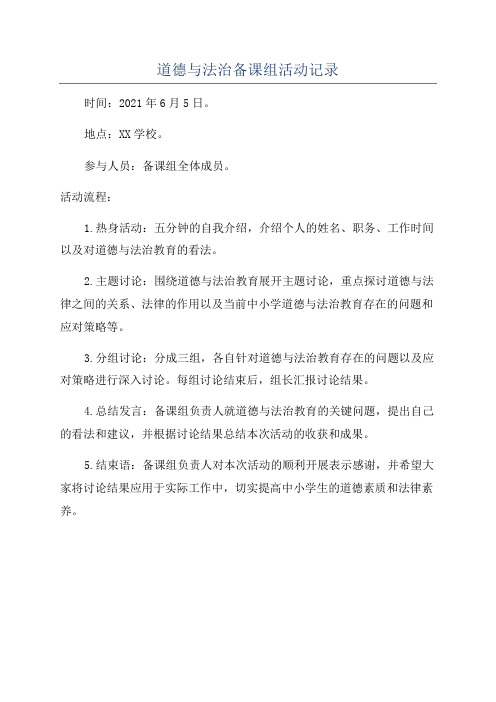 道德与法治备课组活动记录

时间：2021年6月5日。

地点：XX学校。

参与人员：备课组全体成员。

活动流程：

1.热身活动：五分钟的自我介绍，介绍个人的姓名、职务、工作时间以及对道德与法治教育的看法。

2.主题讨论：围绕道德与法治教育展开主题讨论，重点探讨道德与法律之间的关系、法律的作用以及当前中小学道德与法治教育存在的问题和应对策略等。

3.分组讨论：分成三组，各自针对道德与法治教育存在的问题以及应对策略进行深入讨论。每组讨论结束后，组长汇报讨论结果。

4.总结发言：备课组负责人就道德与法治教育的关键问题，提出自己的看法和建议，并根据讨论结果总结本次活动的收获和成果。

5.结束语：备课组负责人对本次活动的顺利开展表示感谢，并希望大家将讨论结果应用于实际工作中，切实提高中小学生的道德素质和法律素养。